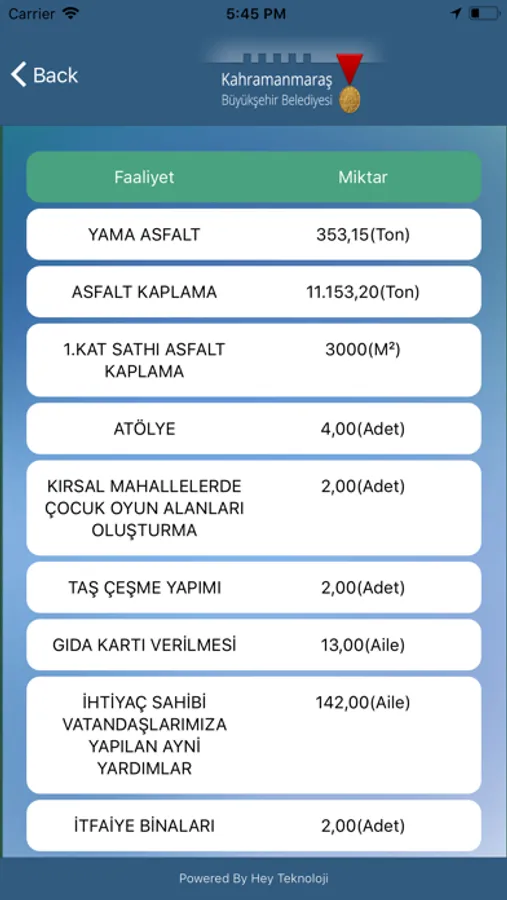 Carrier 5:45 PM

Back Kahramanmaraş Büyükşehir Belediyesi

| Faaliyet | Miktar |
|---|---|
| YAMA ASFALT | 353,15(Ton) |
| ASFALT KAPLAMA | 11.153,20(Ton) |
| 1.KAT SATHI ASFALT KAPLAMA | 3000(M²) |
| ATÖLYE | 4,00(Adet) |
| KIRSAL MAHALLELERDE ÇOCUK OYUN ALANLARI OLUŞTURMA | 2,00(Adet) |
| TAŞ ÇEŞME YAPIMI | 2,00(Adet) |
| GIDA KARTI VERİLMESİ | 13,00(Aile) |
| İHTİYAÇ SAHİBİ VATANDAŞLARIMIZA YAPILAN AYNİ YARDIMLAR | 142,00(Aile) |
| İTFAİYE BİNALARI | 2,00(Adet) |

Powered By Hey Teknoloji